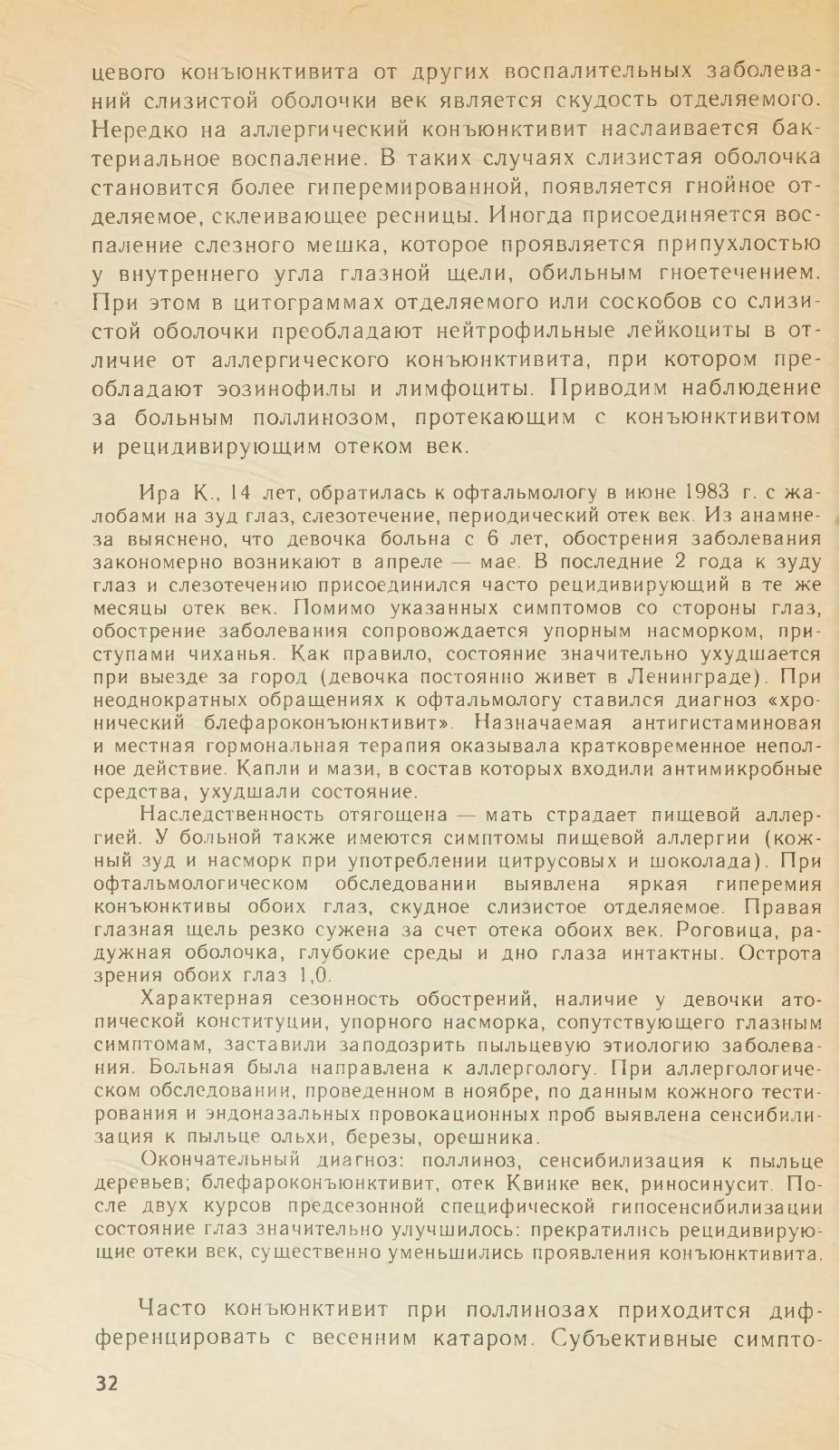 цевого конъюнктивита от других воспалительных заболеваний слизистой оболочки век является скудость отделяемого. Нередко на аллергический конъюнктивит наслаивается бактериальное воспаление. В таких случаях слизистая оболочка становится более гиперемированной, появляется гнойное отделяемое, склеивающее ресницы. Иногда присоединяется воспаление слезного мешка, которое проявляется припухлостью у внутреннего угла глазной щели, обильным гноетечением. При этом в цитограммах отделяемого или соскобов со слизистой оболочки преобладают нейтрофильные лейкоциты в отличие от аллергического конъюнктивита, при котором преобладают эозинофилы и лимфоциты. Приводим наблюдение за больным поллинозом, протекающим с конъюнктивитом и рецидивирующим отеком век.

Ира К., 14 лет, обратилась к офтальмологу в июне 1983 г. с жалобами на зуд глаз, слезотечение, периодический отек век. Из анамнеза выяснено, что девочка больна с 6 лет, обострения заболевания закономерно возникают в апреле — мае. В последние 2 года к зуду глаз и слезотечению присоединился часто рецидивирующий в те же месяцы отек век. Помимо указанных симптомов со стороны глаз, обострение заболевания сопровождается упорным насморком, приступами чиханья. Как правило, состояние значительно ухудшается при выезде за город (девочка постоянно живет в Ленинграде). При неоднократных обращениях к офтальмологу ставился диагноз «хронический блефароконъюнктивит». Назначаемая антигистаминовая и местная гормональная терапия оказывала кратковременное неполное действие. Капли и мази, в состав которых входили антимикробные средства, ухудшали состояние.

Наследственность отягощена — мать страдает пищевой аллергией. У больной также имеются симптомы пищевой аллергии (кожный зуд и насморк при употреблении цитрусовых и шоколада). При офтальмологическом обследовании выявлена яркая гиперемия конъюнктивы обоих глаз, скудное слизистое отделяемое. Правая глазная щель резко сужена за счет отека обоих век. Роговица, радужная оболочка, глубокие среды и дно глаза интактны. Острота зрения обоих глаз 1,0.

Характерная сезонность обострений, наличие у девочки атопической конституции, упорного насморка, сопутствующего глазным симптомам, заставили заподозрить пыльцевую этиологию заболевания. Больная была направлена к аллергологу. При аллергологическом обследовании, проведенном в ноябре, по данным кожного тестирования и эндоназальных провокационных проб выявлена сенсибилизация к пыльце ольхи, березы, орешника.

Окончательный диагноз: поллиноз, сенсибилизация к пыльце деревьев; блефароконъюнктивит, отек Квинке век, риносинусит. После двух курсов предсезонной специфической гипосенсибилизации состояние глаз значительно улучшилось: прекратились рецидивирующие отеки век, существенно уменьшились проявления конъюнктивита.

Часто конъюнктивит при поллинозах приходится дифференцировать с весенним катаром. Субъективные симпто-

32